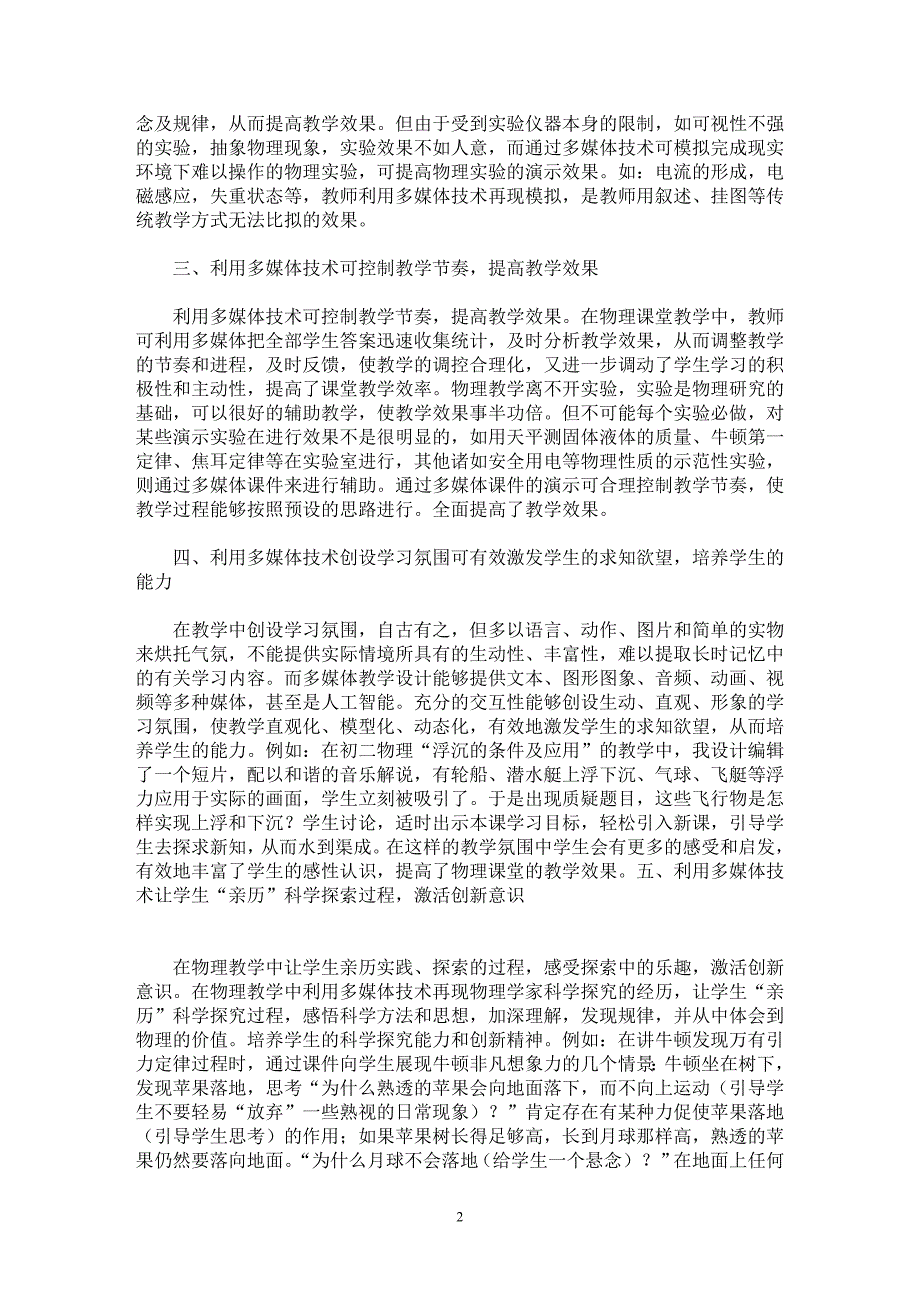 念及规律，从而提高教学效果。但由于受到实验仪器本身的限制，如可视性不强的实验，抽象物理现象，实验效果不如人意，而通过多媒体技术可模拟完成现实环境下难以操作的物理实验，可提高物理实验的演示效果。如：电流的形成，电磁感应，失重状态等，教师利用多媒体技术再现模拟，是教师用叙述、挂图等传统教学方式无法比拟的效果。

三、利用多媒体技术可控制教学节奏，提高教学效果

利用多媒体技术可控制教学节奏，提高教学效果。在物理课堂教学中，教师可利用多媒体把全部学生答案迅速收集统计，及时分析教学效果，从而调整教学的节奏和进程，及时反馈，使教学的调控合理化，又进一步调动了学生学习的积极性和主动性，提高了课堂教学效率。物理教学离不开实验，实验是物理研究的基础，可以很好的辅助教学，使教学效果事半功倍。但不可能每个实验必做，对某些演示实验在进行效果不是很明显的，如用天平测固体液体的质量、牛顿第一定律、焦耳定律等在实验室进行，其他诸如安全用电等物理性质的示范性实验，则通过多媒体课件来进行辅助。通过多媒体课件的演示可合理控制教学节奏，使教学过程能够按照预设的思路进行。全面提高了教学效果。

四、利用多媒体技术创设学习氛围可有效激发学生的求知欲望，培养学生的能力

在教学中创设学习氛围，自古有之，但多以语言、动作、图片和简单的实物来烘托气氛，不能提供实际情境所具有的生动性、丰富性，难以提取长时记忆中的有关学习内容。而多媒体教学设计能够提供文本、图形图象、音频、动画、视频等多种媒体，甚至是人工智能。充分的交互性能够创设生动、直观、形象的学习氛围，使教学直观化、模型化、动态化，有效地激发学生的求知欲望，从而培养学生的能力。例如：在初二物理“浮沉的条件及应用”的教学中，我设计编辑了一个短片，配以和谐的音乐解说，有轮船、潜水艇上浮下沉、气球、飞艇等浮力应用于实际的画面，学生立刻被吸引了。于是出现质疑题目，这些飞行物是怎样实现上浮和下沉？学生讨论，适时出示本课学习目标，轻松引入新课，引导学生去探求新知，从而水到渠成。在这样的教学氛围中学生会有更多的感受和启发，有效地丰富了学生的感性认识，提高了物理课堂的教学效果。五、利用多媒体技术让学生“亲历”科学探索过程，激活创新意识

在物理教学中让学生亲历实践、探索的过程，感受探索中的乐趣，激活创新意识。在物理教学中利用多媒体技术再现物理学家科学探究的经历，让学生“亲历”科学探究过程，感悟科学方法和思想，加深理解，发现规律，并从中体会到物理的价值。培养学生的科学探究能力和创新精神。例如：在讲牛顿发现万有引力定律过程时，通过课件向学生展现牛顿非凡想象力的几个情景：牛顿坐在树下，发现苹果落地，思考“为什么熟透的苹果会向地面落下，而不向上运动（引导学生不要轻易“放弃”一些熟视的日常现象）？”肯定存在有某种力促使苹果落地（引导学生思考）的作用；如果苹果树长得足够高，长到月球那样高，熟透的苹果仍然要落向地面。“为什么月球不会落地（给学生一个悬念）？”在地面上任何

2